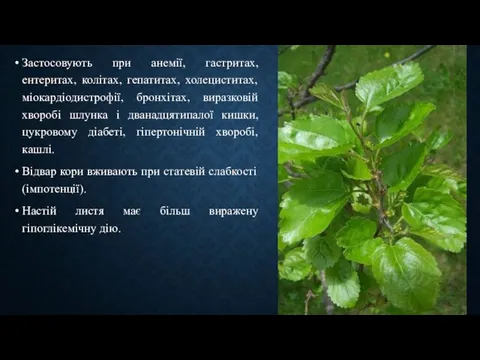 • Застосовують при анемії, гастритах, ентеритах, колітах, гепатитах, холециститах, міокардіодистрофії, бронхітах, виразковій хворобі шлунка і дванадцятипалої кишки, цукровому діабеті, гіпертонічній хворобі, кашлі.

• Відвар кори вживають при статевій слабкості (імпотенції).

• Настій листя має більш виражену гіпоглікемічну дію.